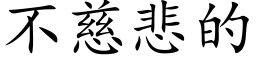 不慈悲的